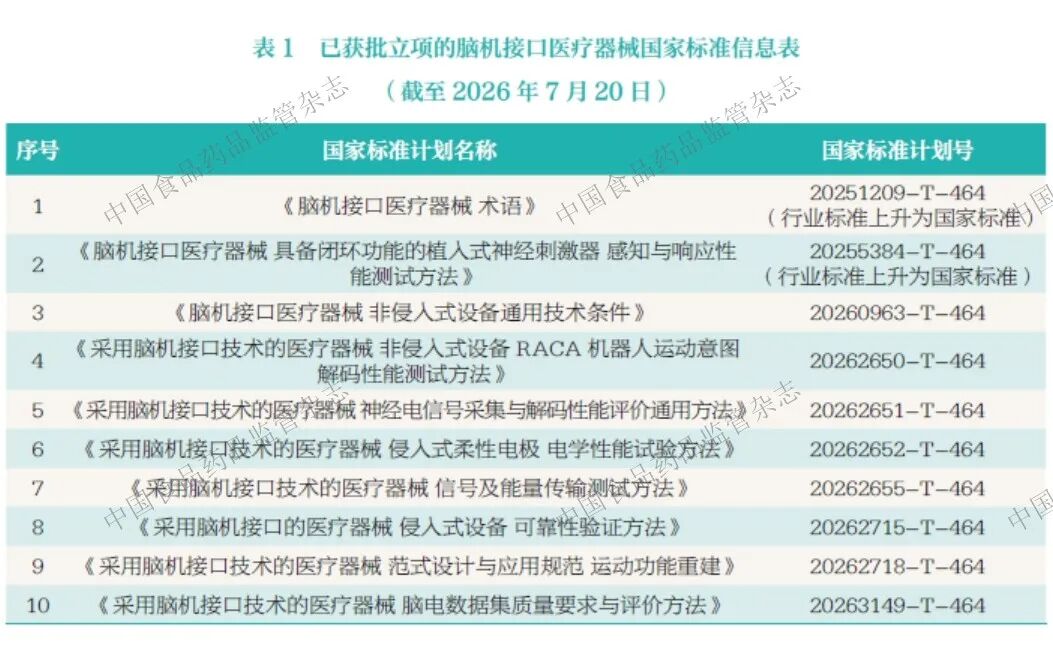 表 1　已获批立项的脑机接口医疗器械国家标准信息表

（截至 2026 年 7 月 20 日）

| 序号 | 国家标准计划名称 | 国家标准计划号 |
|---|---|---|
| 1 | 《脑机接口医疗器械 术语》 | 20251209-T-464（行业标准上升为国家标准） |
| 2 | 《脑机接口医疗器械 具备闭环功能的植入式神经刺激器 感知与响应性能测试方法》 | 20255384-T-464（行业标准上升为国家标准） |
| 3 | 《脑机接口医疗器械 非侵入式设备通用技术条件》 | 20260963-T-464 |
| 4 | 《采用脑机接口技术的医疗器械 非侵入式设备 RACA 机器人运动意图解码性能测试方法》 | 20262650-T-464 |
| 5 | 《采用脑机接口技术的医疗器械 神经电信号采集与解码性能评价通用方法》 | 20262651-T-464 |
| 6 | 《采用脑机接口技术的医疗器械 侵入式柔性电极 电学性能试验方法》 | 20262652-T-464 |
| 7 | 《采用脑机接口技术的医疗器械 信号及能量传输测试方法》 | 20262655-T-464 |
| 8 | 《采用脑机接口的医疗器械 侵入式设备 可靠性验证方法》 | 20262715-T-464 |
| 9 | 《采用脑机接口技术的医疗器械 范式设计与应用规范 运动功能重建》 | 20262718-T-464 |
| 10 | 《采用脑机接口技术的医疗器械 脑电数据集质量要求与评价方法》 | 20263149-T-464 |

中国食品药品监管杂志